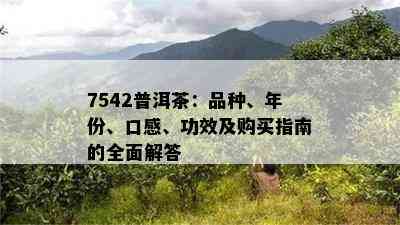 7542普洱茶：品种、年份、口感、功效及购买指南的全面解答